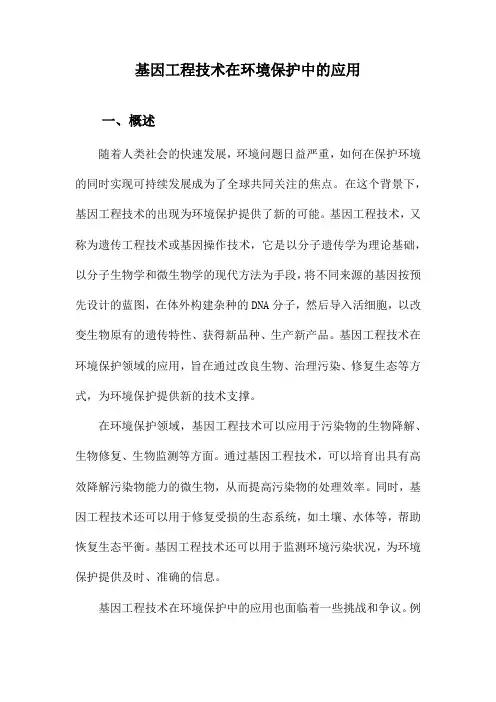 基因工程技术在环境保护中的应用

一、概述

随着人类社会的快速发展，环境问题日益严重，如何在保护环境的同时实现可持续发展成为了全球共同关注的焦点。在这个背景下，基因工程技术的出现为环境保护提供了新的可能。基因工程技术，又称为遗传工程技术或基因操作技术，它是以分子遗传学为理论基础，以分子生物学和微生物学的现代方法为手段，将不同来源的基因按预先设计的蓝图，在体外构建杂种的DNA分子，然后导入活细胞，以改变生物原有的遗传特性、获得新品种、生产新产品。基因工程技术在环境保护领域的应用，旨在通过改良生物、治理污染、修复生态等方式，为环境保护提供新的技术支撑。

在环境保护领域，基因工程技术可以应用于污染物的生物降解、生物修复、生物监测等方面。通过基因工程技术，可以培育出具有高效降解污染物能力的微生物，从而提高污染物的处理效率。同时，基因工程技术还可以用于修复受损的生态系统，如土壤、水体等，帮助恢复生态平衡。基因工程技术还可以用于监测环境污染状况，为环境保护提供及时、准确的信息。

基因工程技术在环境保护中的应用也面临着一些挑战和争议。例